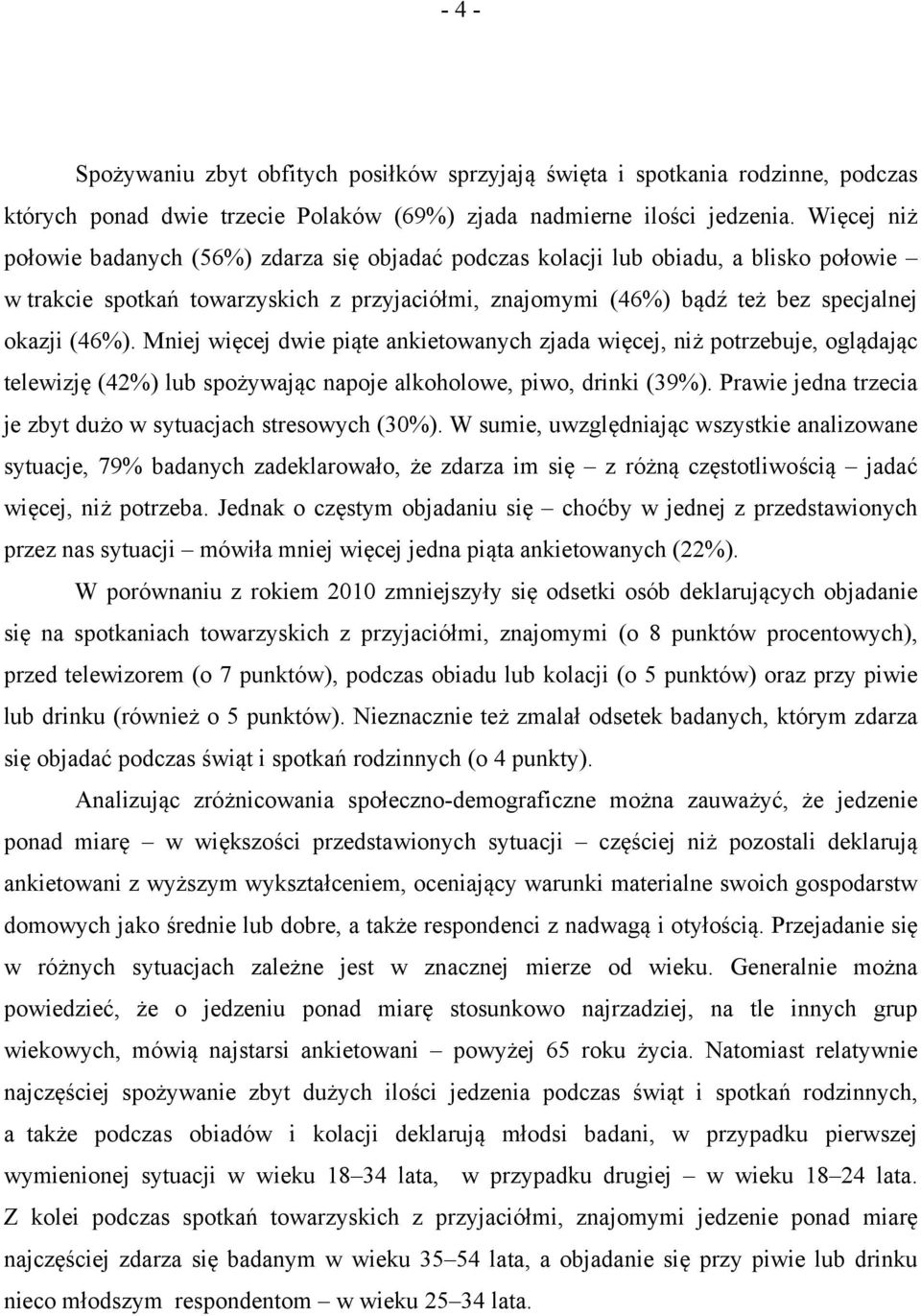 - 4 -

Spożywaniu zbyt obfitych posiłków sprzyjają święta i spotkania rodzinne, podczas których ponad dwie trzecie Polaków (69%) zjada nadmierne ilości jedzenia. Więcej niż połowie badanych (56%) zdarza się objadać podczas kolacji lub obiadu, a blisko połowie – w trakcie spotkań towarzyskich z przyjaciółmi, znajomymi (46%) bądź też bez specjalnej okazji (46%). Mniej więcej dwie piąte ankietowanych zjada więcej, niż potrzebuje, oglądając telewizję (42%) lub spożywając napoje alkoholowe, piwo, drinki (39%). Prawie jedna trzecia je zbyt dużo w sytuacjach stresowych (30%). W sumie, uwzględniając wszystkie analizowane sytuacje, 79% badanych zadeklarowało, że zdarza im się – z różną częstotliwością – jadać więcej, niż potrzeba. Jednak o częstym objadaniu się – choćby w jednej z przedstawionych przez nas sytuacji – mówiła mniej więcej jedna piąta ankietowanych (22%).

W porównaniu z rokiem 2010 zmniejszyły się odsetki osób deklarujących objadanie się na spotkaniach towarzyskich z przyjaciółmi, znajomymi (o 8 punktów procentowych), przed telewizorem (o 7 punktów), podczas obiadu lub kolacji (o 5 punktów) oraz przy piwie lub drinku (również o 5 punktów). Nieznacznie też zmalał odsetek badanych, którym zdarza się objadać podczas świąt i spotkań rodzinnych (o 4 punkty).

Analizując zróżnicowania społeczno-demograficzne można zauważyć, że jedzenie ponad miarę – w większości przedstawionych sytuacji – częściej niż pozostali deklarują ankietowani z wyższym wykształceniem, oceniający warunki materialne swoich gospodarstw domowych jako średnie lub dobre, a także respondenci z nadwagą i otyłością. Przejadanie się w różnych sytuacjach zależne jest w znacznej mierze od wieku. Generalnie można powiedzieć, że o jedzeniu ponad miarę stosunkowo najrzadziej, na tle innych grup wiekowych, mówią najstarsi ankietowani – powyżej 65 roku życia. Natomiast relatywnie najczęściej spożywanie zbyt dużych ilości jedzenia podczas świąt i spotkań rodzinnych, a także podczas obiadów i kolacji deklarują młodsi badani, w przypadku pierwszej wymienionej sytuacji w wieku 18–34 lata, w przypadku drugiej – w wieku 18–24 lata. Z kolei podczas spotkań towarzyskich z przyjaciółmi, znajomymi jedzenie ponad miarę najczęściej zdarza się badanym w wieku 35–54 lata, a objadanie się przy piwie lub drinku nieco młodszym respondentom – w wieku 25–34 lata.